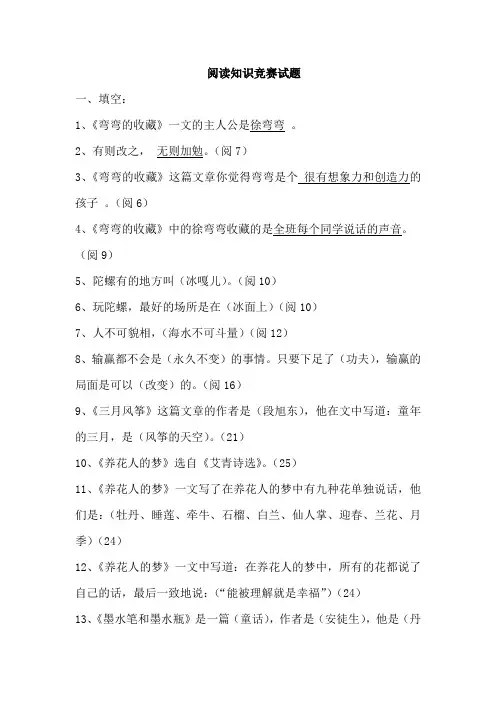 阅读知识竞赛试题

一、填空：

1、《弯弯的收藏》一文的主人公是徐弯弯 。

2、有则改之， 无则加勉。(阅 7)

3、《弯弯的收藏》这篇文章你觉得弯弯是个 很有想象力和创造力的孩子 。(阅 6)

4、《弯弯的收藏》中的徐弯弯收藏的是全班每个同学说话的声音。(阅 9)

5、陀螺有的地方叫（冰嘎儿)。(阅 10)

6、玩陀螺，最好的场所是在（冰面上)(阅 10)

7、人不可貌相，(海水不可斗量)(阅 12)

8、输赢都不会是（永久不变）的事情。只要下足了（功夫)，输赢的局面是可以（改变）的。(阅 16)

9、《三月风筝》这篇文章的作者是（段旭东)，他在文中写道：童年的三月，是（风筝的天空)。(21)

10、《养花人的梦》选自《艾青诗选》。(25)

11、《养花人的梦》一文写了在养花人的梦中有九种花单独说话，他们是：(牡丹、睡莲、牵牛、石榴、白兰、仙人掌、迎春、兰花、月季)(24)

12、《养花人的梦》一文中写道：在养花人的梦中，所有的花都说了自己的话，最后一致地说：(“能被理解就是幸福”)(24)

13、《墨水笔和墨水瓶》是一篇（童话)，作者是（安徒生)，他是（丹